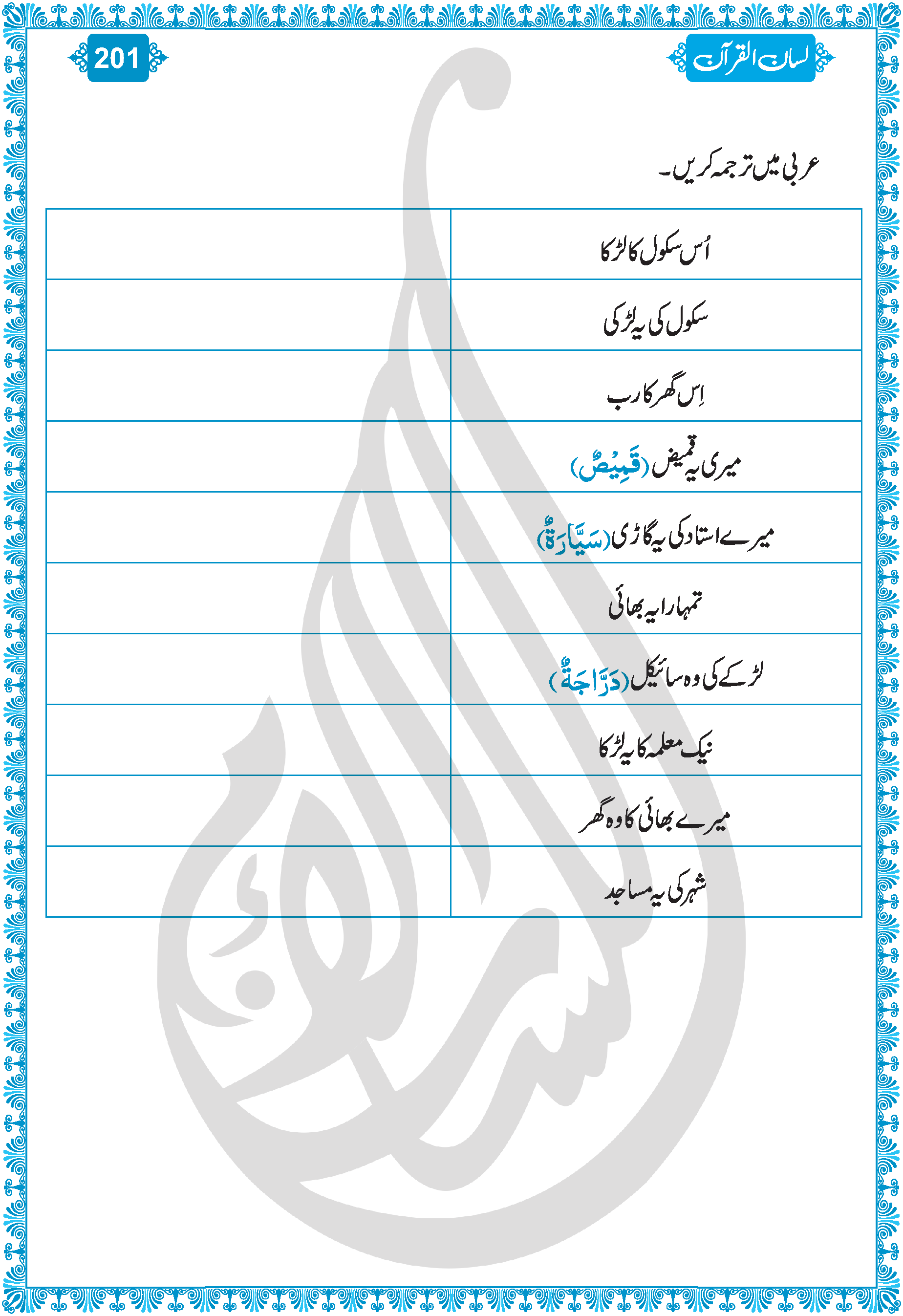 لسان القرآن

201

عربی میں ترجمہ کریں۔

| اُس سکول کا لڑکا | |
|---|---|
| سکول کی یہ لڑکی | |
| اِس گھر کا رب | |
| میری یہ قمیض (قَمِيْصٌ) | |
| میرے استاد کی یہ گاڑی (سَيَّارَةٌ) | |
| تمہارا یہ بھائی | |
| لڑکے کی وہ سائیکل (دَرَّاجَةٌ) | |
| نیک معلمہ کا یہ لڑکا | |
| میرے بھائی کا وہ گھر | |
| شہر کی یہ مساجد | |